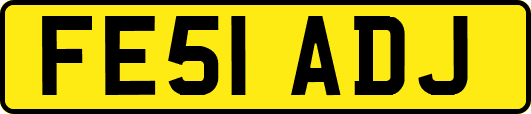 FE51 ADJ